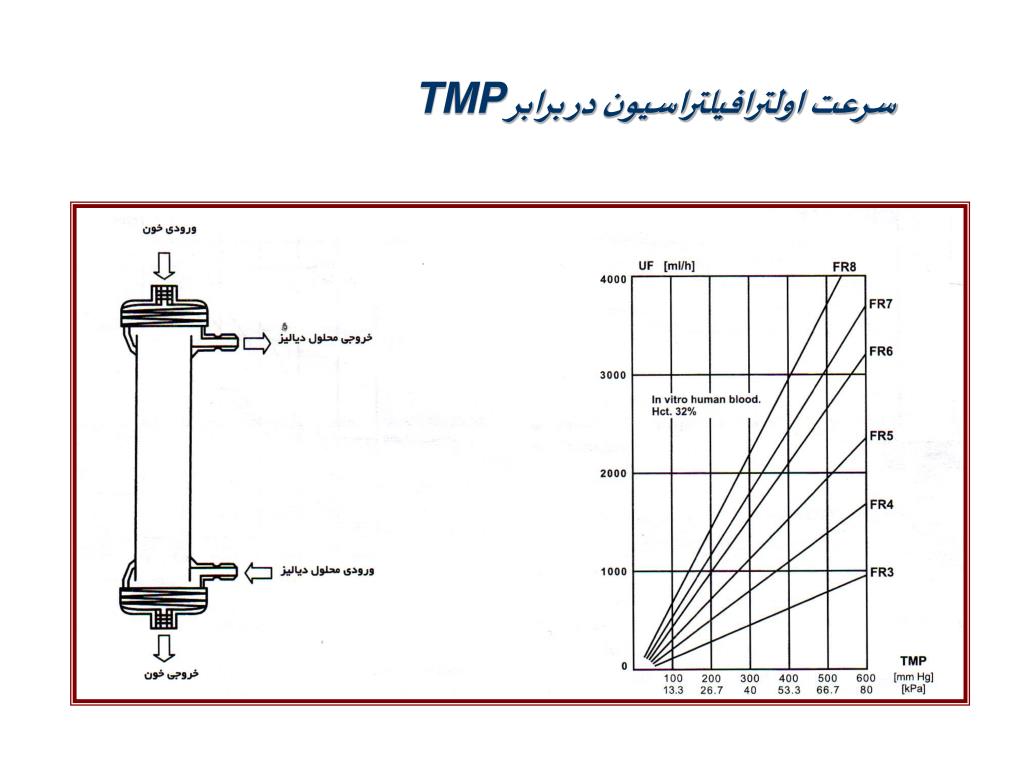 سرعت اولترافیلتراسیون در برابر TMP

ورودی خون

خروجی محلول دیالیز

ورودی محلول دیالیز

خروجی خون

UF [ml/h]

4000

3000

2000

1000

0

In vitro human blood.
Hct. 32%

FR8

FR7

FR6

FR5

FR4

FR3

100 200 300 400 500 600
13.3 26.7 40 53.3 66.7 80

TMP
[mm Hg]
[kPa]